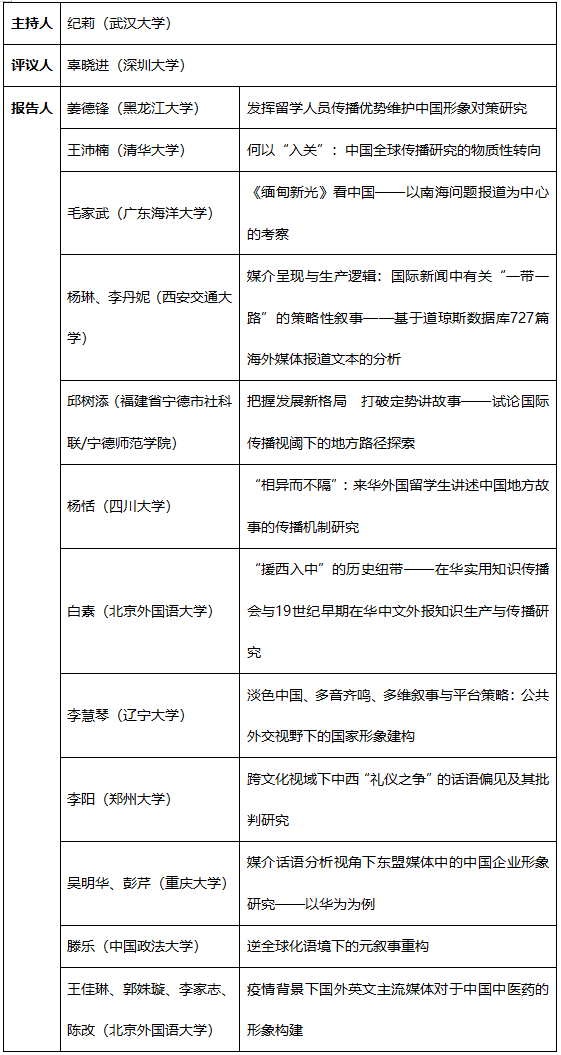 | 主持人 | 纪莉（武汉大学） | |
|---|---|---|
| 评议人 | 辜晓进（深圳大学） | |
| 报告人 | 姜德锋（黑龙江大学） | 发挥留学人员传播优势维护中国形象对策研究 |
| | 王沛楠（清华大学） | 何以“入关”：中国全球传播研究的物质性转向 |
| | 毛家武（广东海洋大学） | 《缅甸新光》看中国——以南海问题报道为中心的考察 |
| | 杨琳、李丹妮（西安交通大学） | 媒介呈现与生产逻辑：国际新闻中有关“一带一路”的策略性叙事——基于道琼斯数据库727篇海外媒体报道文本的分析 |
| | 邱树添（福建省宁德市社科联/宁德师范学院） | 把握发展新格局　打破定势讲故事——试论国际传播视阈下的地方路径探索 |
| | 杨恬（四川大学） | “相异而不隔”：来华外国留学生讲述中国地方故事的传播机制研究 |
| | 白素（北京外国语大学） | “援西入中”的历史纽带——在华实用知识传播会与19世纪早期在华中文外报知识生产与传播研究 |
| | 李慧琴（辽宁大学） | 淡色中国、多音齐鸣、多维叙事与平台策略：公共外交视野下的国家形象建构 |
| | 李阳（郑州大学） | 跨文化视域下中西“礼仪之争”的话语偏见及其批判研究 |
| | 吴明华、彭芹（重庆大学） | 媒介话语分析视角下东盟媒体中的中国企业形象研究——以华为为例 |
| | 滕乐（中国政法大学） | 逆全球化语境下的元叙事重构 |
| | 王佳琳、郭姝璇、李家志、陈改（北京外国语大学） | 疫情背景下国外英文主流媒体对于中国中医药的形象构建 |